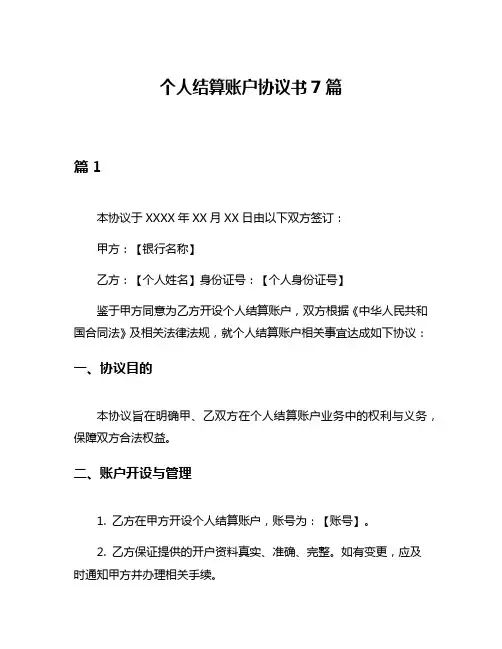 个人结算账户协议书 7 篇

篇 1

本协议于 XXXX 年 XX 月 XX 日由以下双方签订：

甲方：【银行名称】

乙方：【个人姓名】身份证号：【个人身份证号】

鉴于甲方同意为乙方开设个人结算账户，双方根据《中华人民共和国合同法》及相关法律法规，就个人结算账户相关事宜达成如下协议：

一、协议目的

本协议旨在明确甲、乙双方在个人结算账户业务中的权利与义务，保障双方合法权益。

二、账户开设与管理

1. 乙方在甲方开设个人结算账户，账号为：【账号】。

2. 乙方保证提供的开户资料真实、准确、完整。如有变更，应及时通知甲方并办理相关手续。